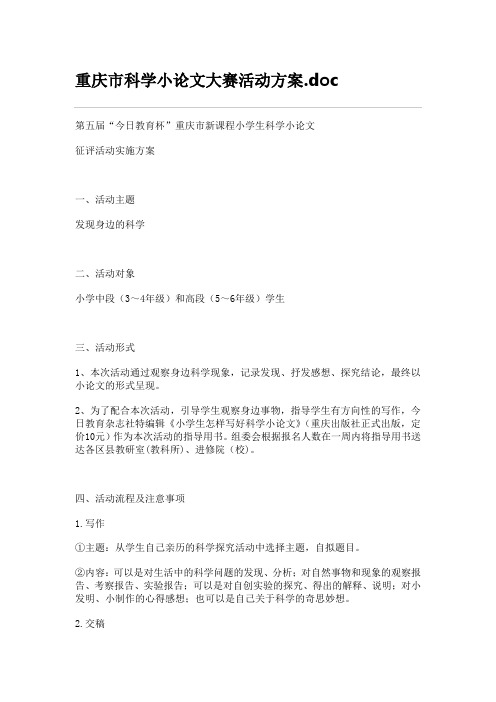 重庆市科学小论文大赛活动方案.doc

第五届“今日教育杯”重庆市新课程小学生科学小论文

征评活动实施方案

一、活动主题

发现身边的科学

二、活动对象

小学中段（3～4年级）和高段（5～6年级）学生

三、活动形式

1、本次活动通过观察身边科学现象，记录发现、抒发感想、探究结论，最终以小论文的形式呈现。

2、为了配合本次活动，引导学生观察身边事物，指导学生有方向性的写作，今日教育杂志社特编辑《小学生怎样写好科学小论文》(重庆出版社正式出版，定价10元）作为本次活动的指导用书。组委会根据报名人数在一周内将指导用书送达各区县教研室(教科所)、进修院（校)。

四、活动流程及注意事项

1.写作

①主题：从学生自己亲历的科学探究活动中选择主题，自拟题目。

②内容：可以是对生活中的科学问题的发现、分析；对自然事物和现象的观察报告、考察报告、实验报告；可以是对自创实验的探究、得出的解释、说明；对小发明、小制作的心得感想；也可以是自己关于科学的奇思妙想。

2.交稿